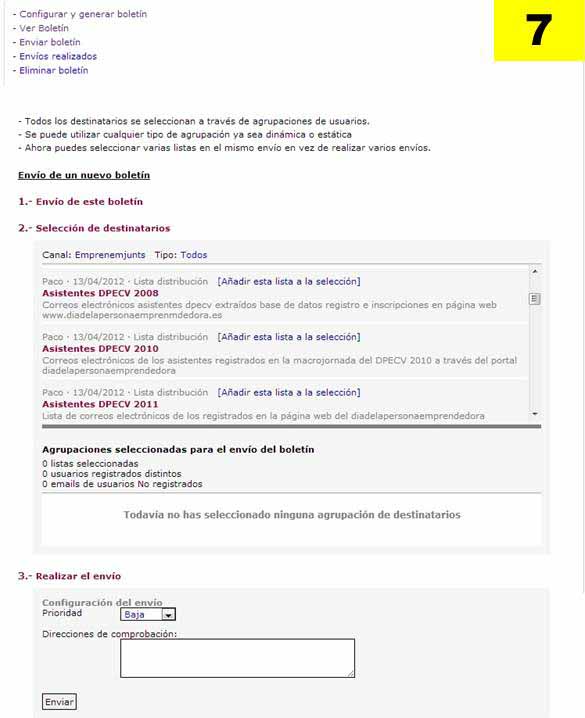 - Configurar y generar boletín
- Ver Boletín
- Enviar boletín
- Envíos realizados
- Eliminar boletín

7

- Todos los destinatarios se seleccionan a través de agrupaciones de usuarios.
- Se puede utilizar cualquier tipo de agrupación ya sea dinámica o estática
- Ahora puedes seleccionar varias listas en el mismo envío en vez de realizar varios envíos.

Envío de un nuevo boletín

1.- Envío de este boletín

2.- Selección de destinatarios

Canal: Emprenemjunts Tipo: Todos

Paco · 13/04/2012 · Lista distribución [Añadir esta lista a la selección]
Asistentes DPECV 2008
Correos electrónicos asistentes dpecv extraídos base de datos registro e inscripciones en página web www.diadelapersonaemprenmdedora.es

Paco · 13/04/2012 · Lista distribución [Añadir esta lista a la selección]
Asistentes DPECV 2010
Correos electrónicos de los asistentes registrados en la macrojornada del DPECV 2010 a través del portal diadelapersonaemprendedora

Paco · 13/04/2012 · Lista distribución [Añadir esta lista a la selección]
Asistentes DPECV 2011
Lista de correos electrónicos de los registrados en la página web del diadelapersonaemprendedora

Agrupaciones seleccionadas para el envío del boletín
0 listas seleccionadas
0 usuarios registrados distintos
0 emails de usuarios No registrados

Todavía no has seleccionado ninguna agrupación de destinatarios

3.- Realizar el envío

Configuración del envío
Prioridad Baja
Direcciones de comprobación:

Enviar